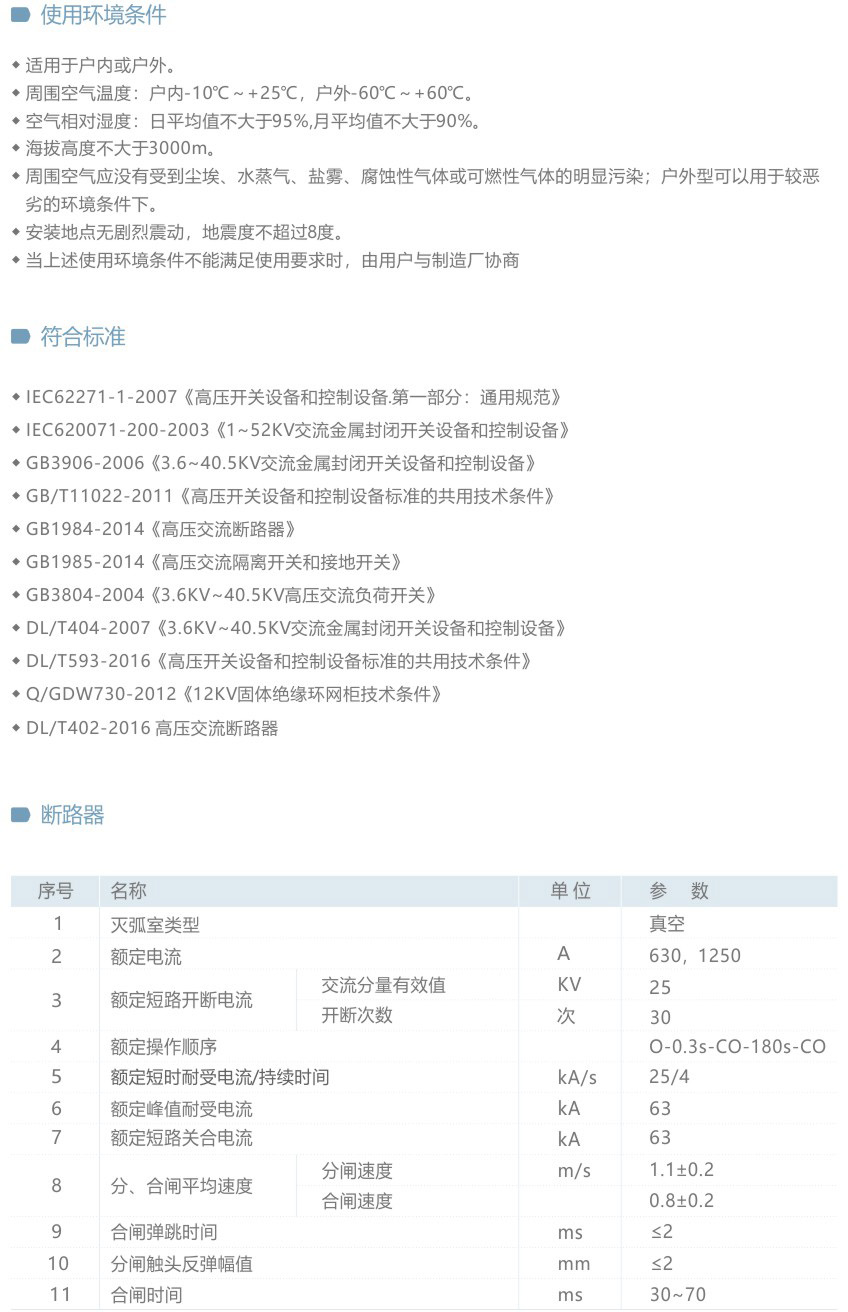 使用环境条件

◆ 适用于户内或户外。
◆ 周围空气温度：户内-10℃～+25℃，户外-60℃～+60℃。
◆ 空气相对湿度：日平均值不大于95%,月平均值不大于90%。
◆ 海拔高度不大于3000m。
◆ 周围空气应没有受到尘埃、水蒸气、盐雾、腐蚀性气体或可燃性气体的明显污染；户外型可以用于较恶劣的环境条件下。
◆ 安装地点无剧烈震动，地震度不超过8度。
◆ 当上述使用环境条件不能满足使用要求时，由用户与制造厂协商

符合标准

◆ IEC62271-1-2007《高压开关设备和控制设备.第一部分：通用规范》
◆ IEC620071-200-2003《1~52KV交流金属封闭开关设备和控制设备》
◆ GB3906-2006《3.6~40.5KV交流金属封闭开关设备和控制设备》
◆ GB/T11022-2011《高压开关设备和控制设备标准的共用技术条件》
◆ GB1984-2014《高压交流断路器》
◆ GB1985-2014《高压交流隔离开关和接地开关》
◆ GB3804-2004《3.6KV~40.5KV高压交流负荷开关》
◆ DL/T404-2007《3.6KV~40.5KV交流金属封闭开关设备和控制设备》
◆ DL/T593-2016《高压开关设备和控制设备标准的共用技术条件》
◆ Q/GDW730-2012《12KV固体绝缘环网柜技术条件》
◆ DL/T402-2016 高压交流断路器

断路器

| 序号 | 名称 | | 单位 | 参 数 |
|---|---|---|---|---|
| 1 | 灭弧室类型 | | | 真空 |
| 2 | 额定电流 | | A | 630，1250 |
| 3 | 额定短路开断电流 | 交流分量有效值 | KV | 25 |
| | | 开断次数 | 次 | 30 |
| 4 | 额定操作顺序 | | | O-0.3s-CO-180s-CO |
| 5 | 额定短时耐受电流/持续时间 | | kA/s | 25/4 |
| 6 | 额定峰值耐受电流 | | kA | 63 |
| 7 | 额定短路关合电流 | | kA | 63 |
| 8 | 分、合闸平均速度 | 分闸速度 | m/s | 1.1±0.2 |
| | | 合闸速度 | | 0.8±0.2 |
| 9 | 合闸弹跳时间 | | ms | ≤2 |
| 10 | 分闸触头反弹幅值 | | mm | ≤2 |
| 11 | 合闸时间 | | ms | 30~70 |